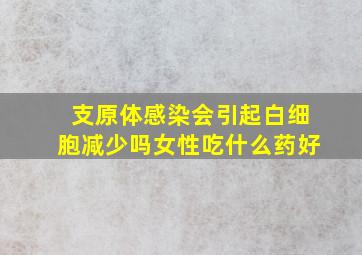 支原体感染会引起白细胞减少吗女性吃什么药好